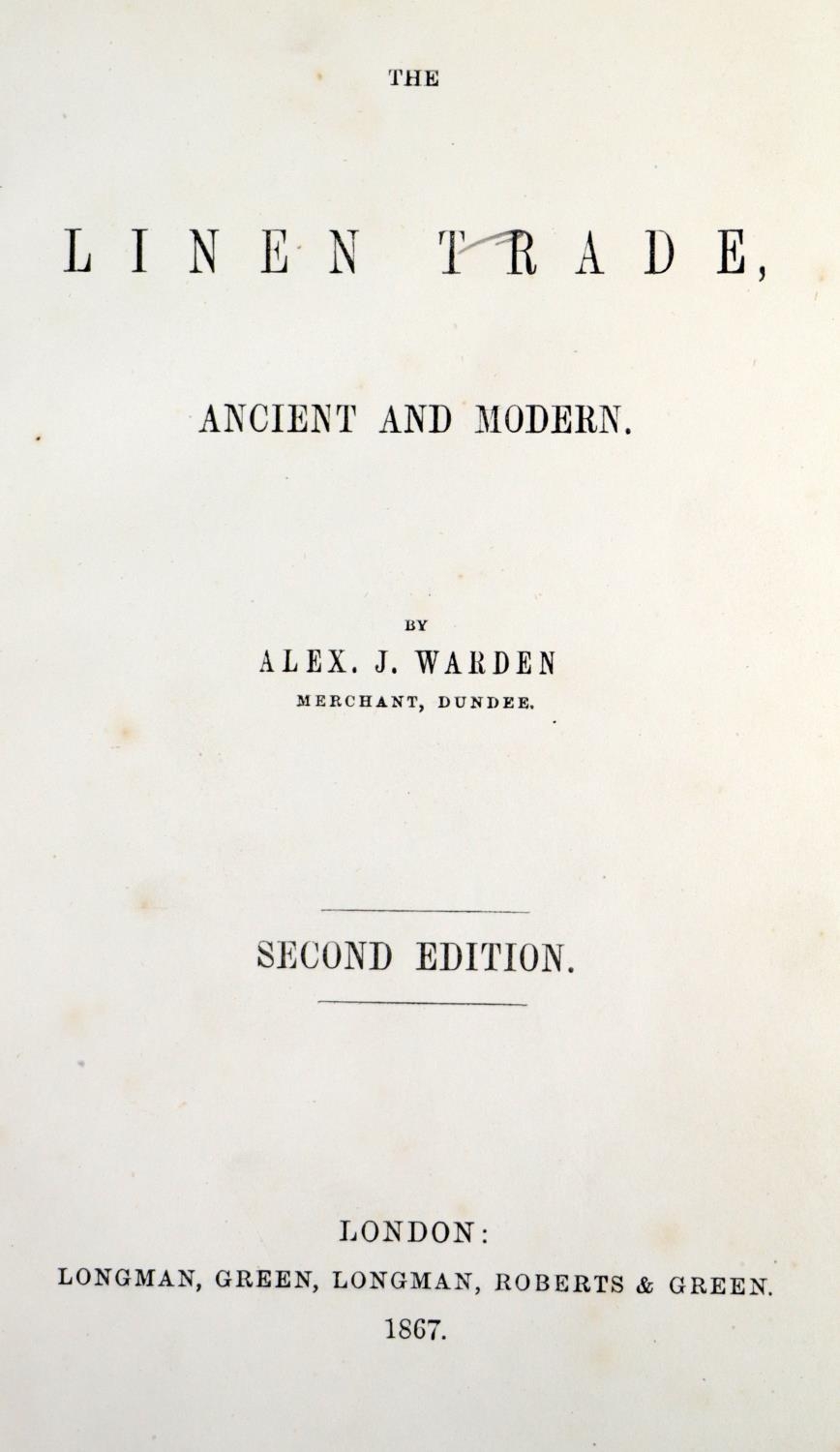 THE

LINEN TRADE,

ANCIENT AND MODERN.

BY
ALEX. J. WARDEN
MERCHANT, DUNDEE.

SECOND EDITION.

LONDON:
LONGMAN, GREEN, LONGMAN, ROBERTS & GREEN.
1867.